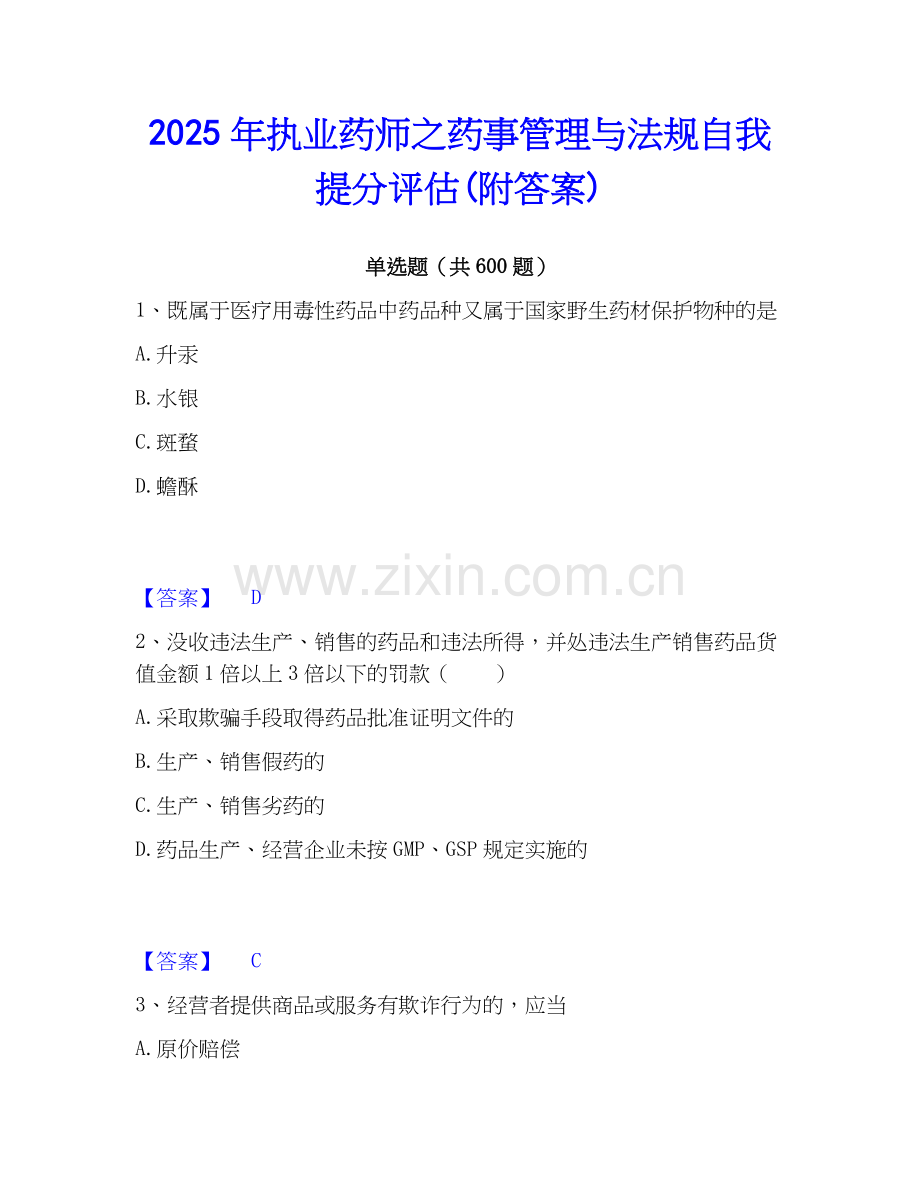 2025年执业药师之药事管理与法规自我提分评估(附答案)

单选题（共600题）

1、既属于医疗用毒性药品中药品种又属于国家野生药材保护物种的是

A.升汞

B.水银

C.斑蝥

D.蟾酥

【答案】 D

2、没收违法生产、销售的药品和违法所得，并处违法生产销售药品货值金额1倍以上3倍以下的罚款（ ）

A.采取欺骗手段取得药品批准证明文件的

B.生产、销售假药的

C.生产、销售劣药的

D.药品生产、经营企业未按GMP、GSP规定实施的

【答案】 C

3、经营者提供商品或服务有欺诈行为的，应当

A.原价赔偿

www.zixin.com.cn